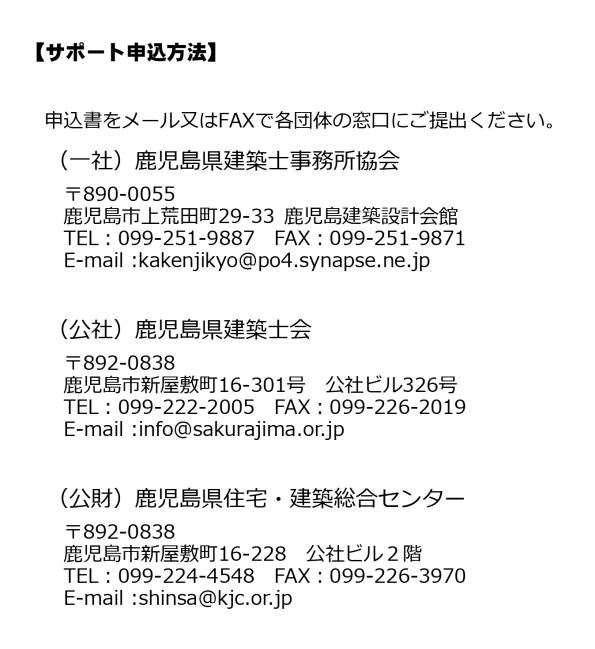 【サポート申込方法】

申込書をメール又はFAXで各団体の窓口にご提出ください。

（一社）鹿児島県建築士事務所協会

〒890-0055
鹿児島市上荒田町29-33 鹿児島建築設計会館
TEL：099-251-9887　FAX：099-251-9871
E-mail :kakenjikyo@po4.synapse.ne.jp

（公社）鹿児島県建築士会

〒892-0838
鹿児島市新屋敷町16-301号　公社ビル326号
TEL：099-222-2005　FAX：099-226-2019
E-mail :info@sakurajima.or.jp

（公財）鹿児島県住宅・建築総合センター

〒892-0838
鹿児島市新屋敷町16-228　公社ビル２階
TEL：099-224-4548　FAX：099-226-3970
E-mail :shinsa@kjc.or.jp